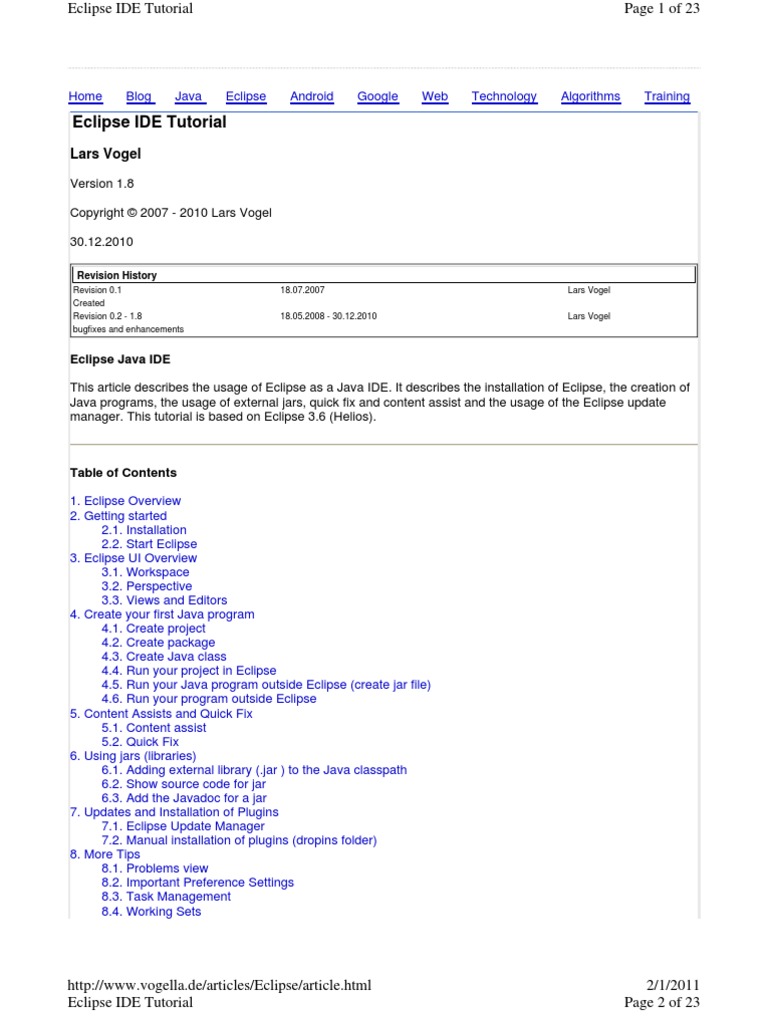 Eclipse IDE Tutorial

Page 1 of 23

Home Blog Java Eclipse Android Google Web Technology Algorithms Training

Eclipse IDE Tutorial

Lars Vogel

Version 1.8

Copyright © 2007 - 2010 Lars Vogel

30.12.2010

| Revision History | | |
|---|---|---|
| Revision 0.1 | 18.07.2007 | Lars Vogel |
| Created | | |
| Revision 0.2 - 1.8 | 18.05.2008 - 30.12.2010 | Lars Vogel |
| bugfixes and enhancements | | |

Eclipse Java IDE

This article describes the usage of Eclipse as a Java IDE. It describes the installation of Eclipse, the creation of Java programs, the usage of external jars, quick fix and content assist and the usage of the Eclipse update manager. This tutorial is based on Eclipse 3.6 (Helios).

Table of Contents

1. Eclipse Overview
2. Getting started
2.1. Installation
2.2. Start Eclipse
3. Eclipse UI Overview
3.1. Workspace
3.2. Perspective
3.3. Views and Editors
4. Create your first Java program
4.1. Create project
4.2. Create package
4.3. Create Java class
4.4. Run your project in Eclipse
4.5. Run your Java program outside Eclipse (create jar file)
4.6. Run your program outside Eclipse
5. Content Assists and Quick Fix
5.1. Content assist
5.2. Quick Fix
6. Using jars (libraries)
6.1. Adding external library (.jar ) to the Java classpath
6.2. Show source code for jar
6.3. Add the Javadoc for a jar
7. Updates and Installation of Plugins
7.1. Eclipse Update Manager
7.2. Manual installation of plugins (dropins folder)
8. More Tips
8.1. Problems view
8.2. Important Preference Settings
8.3. Task Management
8.4. Working Sets

http://www.vogella.de/articles/Eclipse/article.html

2/1/2011

Eclipse IDE Tutorial

Page 2 of 23